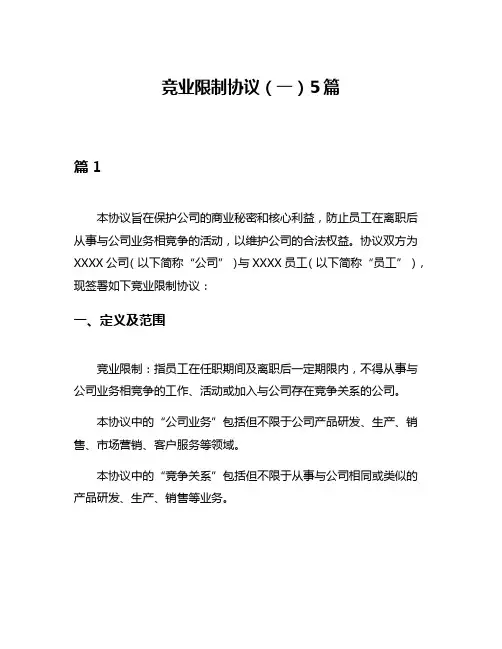 竞业限制协议（一）5篇

篇1

本协议旨在保护公司的商业秘密和核心利益，防止员工在离职后从事与公司业务相竞争的活动，以维护公司的合法权益。协议双方为XXXX公司（以下简称“公司”）与XXXX员工（以下简称“员工”），现签署如下竞业限制协议：

一、定义及范围

竞业限制：指员工在任职期间及离职后一定期限内，不得从事与公司业务相竞争的工作、活动或加入与公司存在竞争关系的公司。

本协议中的“公司业务”包括但不限于公司产品研发、生产、销售、市场营销、客户服务等领域。

本协议中的“竞争关系”包括但不限于从事与公司相同或类似的产品研发、生产、销售等业务。